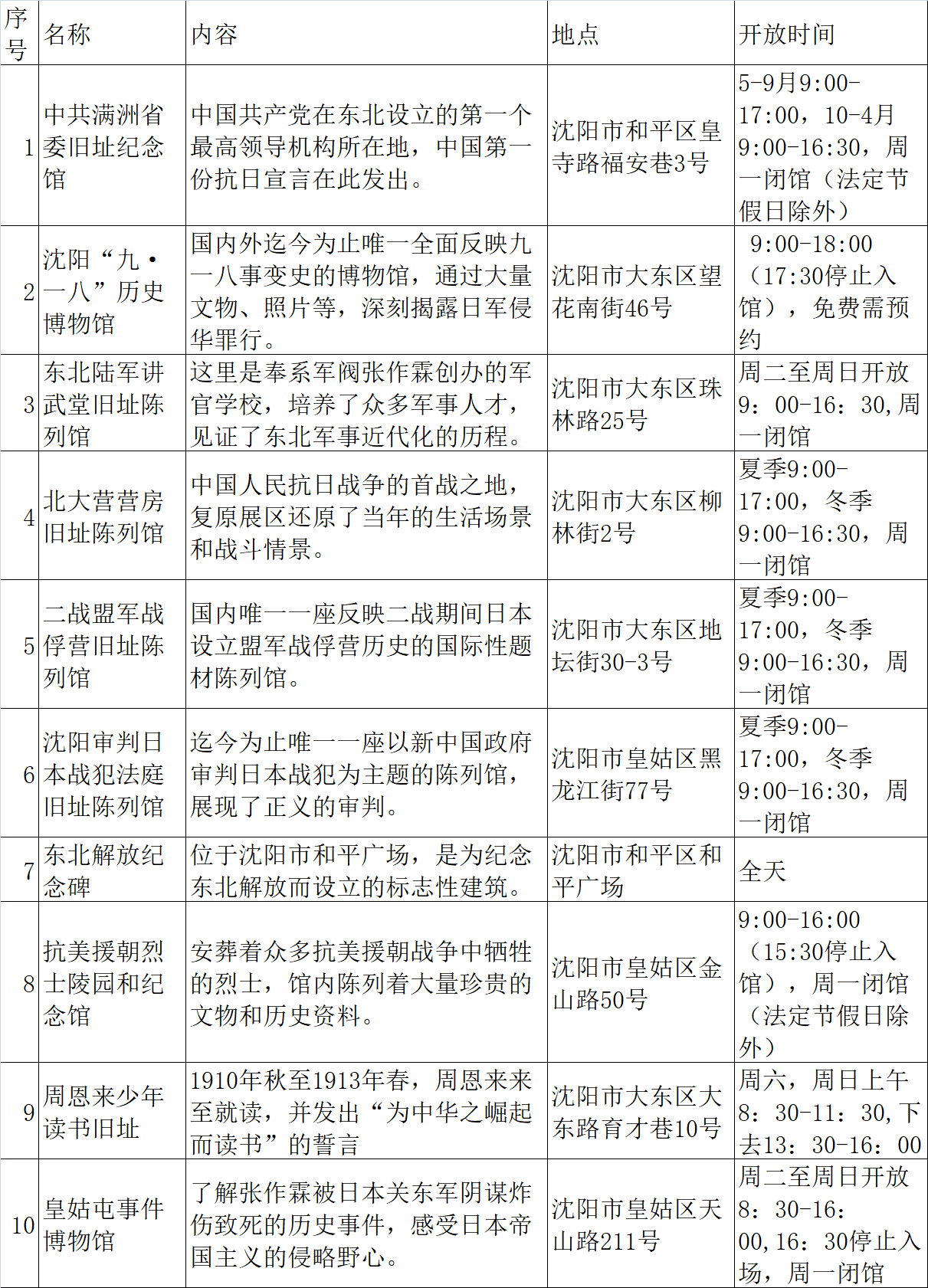 | 序号 | 名称 | 内容 | 地点 | 开放时间 |
|---|---|---|---|---|
| 1 | 中共满洲省委旧址纪念馆 | 中国共产党在东北设立的第一个最高领导机构所在地，中国第一份抗日宣言在此发出。 | 沈阳市和平区皇寺路福安巷3号 | 5-9月9:00-17:00，10-4月9:00-16:30，周一闭馆（法定节假日除外） |
| 2 | 沈阳“九·一八”历史博物馆 | 国内外迄今为止唯一全面反映九一八事变史的博物馆，通过大量文物、照片等，深刻揭露日军侵华罪行。 | 沈阳市大东区望花南街46号 | 9:00-18:00（17:30停止入馆），免费需预约 |
| 3 | 东北陆军讲武堂旧址陈列馆 | 这里是奉系军阀张作霖创办的军官学校，培养了众多军事人才，见证了东北军事近代化的历程。 | 沈阳市大东区珠林路25号 | 周二至周日开放9：00-16：30,周一闭馆 |
| 4 | 北大营营房旧址陈列馆 | 中国人民抗日战争的首战之地，复原展区还原了当年的生活场景和战斗情景。 | 沈阳市大东区柳林街2号 | 夏季9:00-17:00，冬季9:00-16:30，周一闭馆 |
| 5 | 二战盟军战俘营旧址陈列馆 | 国内唯一一座反映二战期间日本设立盟军战俘营历史的国际性题材陈列馆。 | 沈阳市大东区地坛街30-3号 | 夏季9:00-17:00，冬季9:00-16:30，周一闭馆 |
| 6 | 沈阳审判日本战犯法庭旧址陈列馆 | 迄今为止唯一一座以新中国政府审判日本战犯为主题的陈列馆，展现了正义的审判。 | 沈阳市皇姑区黑龙江街77号 | 夏季9:00-17:00，冬季9:00-16:30，周一闭馆 |
| 7 | 东北解放纪念碑 | 位于沈阳市和平广场，是为纪念东北解放而设立的标志性建筑。 | 沈阳市和平区和平广场 | 全天 |
| 8 | 抗美援朝烈士陵园和纪念馆 | 安葬着众多抗美援朝战争中牺牲的烈士，馆内陈列着大量珍贵的文物和历史资料。 | 沈阳市皇姑区金山路50号 | 9:00-16:00（15:30停止入馆），周一闭馆（法定节假日除外） |
| 9 | 周恩来少年读书旧址 | 1910年秋至1913年春，周恩来来至就读，并发出“为中华之崛起而读书”的誓言 | 沈阳市大东区大东路育才巷10号 | 周六，周日上午8：30-11：30,下去13：30-16：00 |
| 10 | 皇姑屯事件博物馆 | 了解张作霖被日本关东军阴谋炸伤致死的历史事件，感受日本帝国主义的侵略野心。 | 沈阳市皇姑区天山路211号 | 周二至周日开放8：30-16：00,16：30停止入场，周一闭馆 |